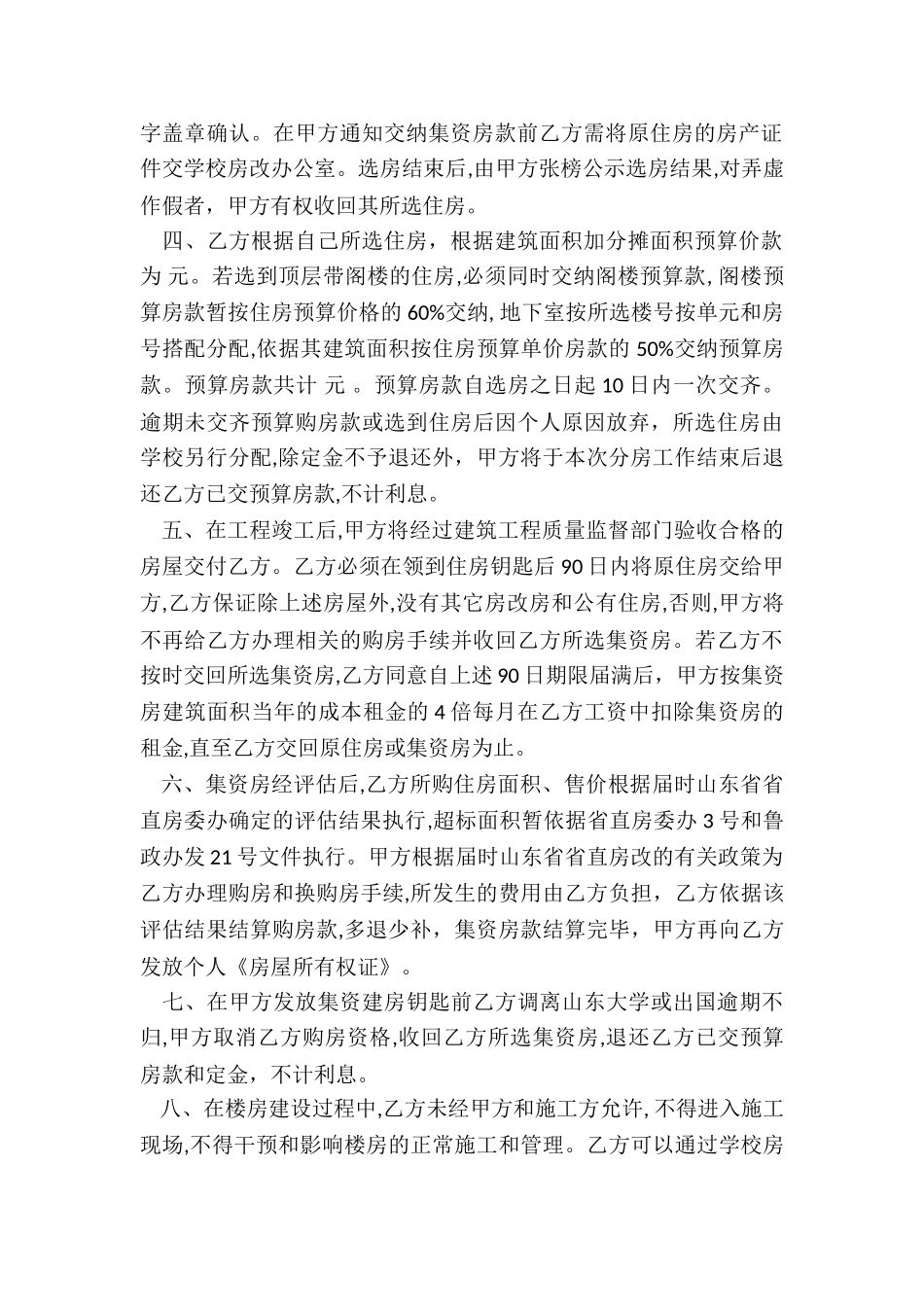 字盖章确认。在甲方通知交纳集资房款前乙方需将原住房的房产证件交学校房改办公室。选房结束后,由甲方张榜公示选房结果,对弄虚作假者，甲方有权收回其所选住房。

四、乙方根据自己所选住房，根据建筑面积加分摊面积预算价款为 元。若选到顶层带阁楼的住房,必须同时交纳阁楼预算款, 阁楼预算房款暂按住房预算价格的 60%交纳, 地下室按所选楼号按单元和房号搭配分配,依据其建筑面积按住房预算单价房款的 50%交纳预算房款。预算房款共计 元 。预算房款自选房之日起 10 日内一次交齐。逾期未交齐预算购房款或选到住房后因个人原因放弃，所选住房由学校另行分配,除定金不予退还外，甲方将于本次分房工作结束后退还乙方已交预算房款,不计利息。

五、在工程竣工后,甲方将经过建筑工程质量监督部门验收合格的房屋交付乙方。乙方必须在领到住房钥匙后 90 日内将原住房交给甲方,乙方保证除上述房屋外,没有其它房改房和公有住房,否则,甲方将不再给乙方办理相关的购房手续并收回乙方所选集资房。若乙方不按时交回所选集资房,乙方同意自上述 90 日期限届满后，甲方按集资房建筑面积当年的成本租金的 4 倍每月在乙方工资中扣除集资房的租金,直至乙方交回原住房或集资房为止。

六、集资房经评估后,乙方所购住房面积、售价根据届时山东省省直房委办确定的评估结果执行,超标面积暂依据省直房委办 3 号和鲁政办发 21 号文件执行。甲方根据届时山东省省直房改的有关政策为乙方办理购房和换购房手续,所发生的费用由乙方负担，乙方依据该评估结果结算购房款,多退少补，集资房款结算完毕，甲方再向乙方发放个人《房屋所有权证》。

七、在甲方发放集资建房钥匙前乙方调离山东大学或出国逾期不归,甲方取消乙方购房资格,收回乙方所选集资房,退还乙方已交预算房款和定金，不计利息。

八、在楼房建设过程中,乙方未经甲方和施工方允许, 不得进入施工现场,不得干预和影响楼房的正常施工和管理。乙方可以通过学校房